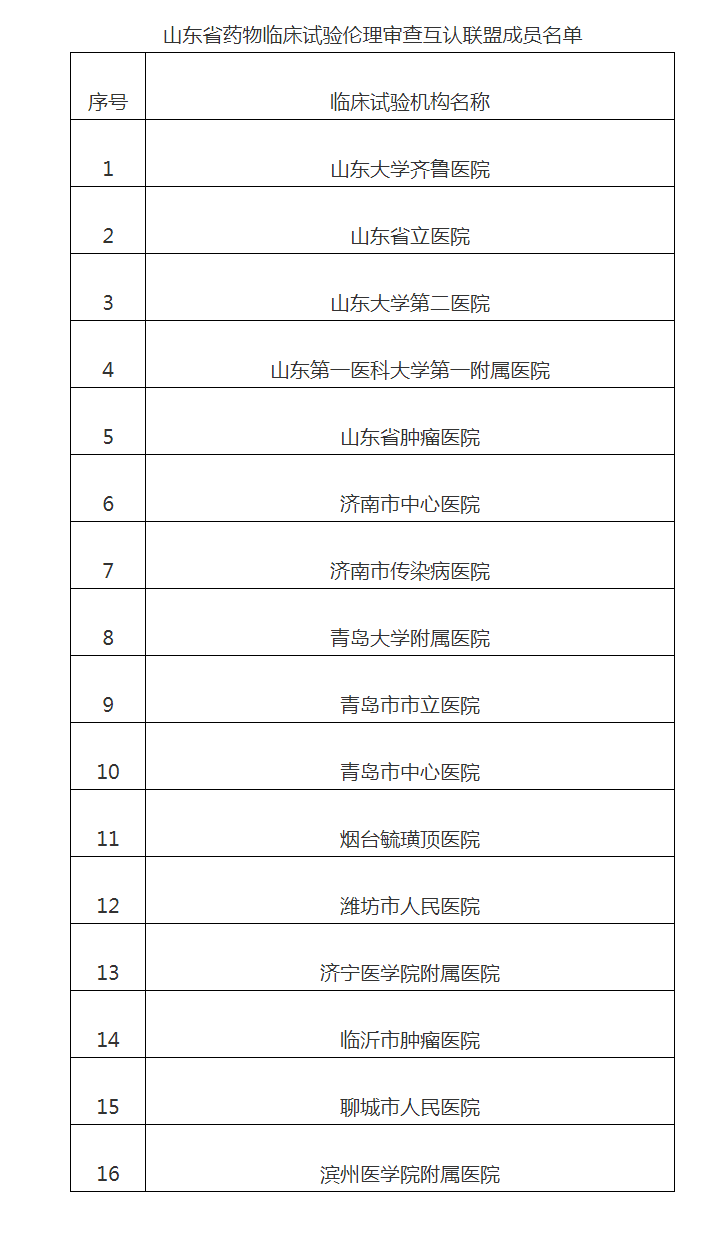 山东省药物临床试验伦理审查互认联盟成员名单

| 序号 | 临床试验机构名称 |
|---|---|
| 1 | 山东大学齐鲁医院 |
| 2 | 山东省立医院 |
| 3 | 山东大学第二医院 |
| 4 | 山东第一医科大学第一附属医院 |
| 5 | 山东省肿瘤医院 |
| 6 | 济南市中心医院 |
| 7 | 济南市传染病医院 |
| 8 | 青岛大学附属医院 |
| 9 | 青岛市市立医院 |
| 10 | 青岛市中心医院 |
| 11 | 烟台毓璜顶医院 |
| 12 | 潍坊市人民医院 |
| 13 | 济宁医学院附属医院 |
| 14 | 临沂市肿瘤医院 |
| 15 | 聊城市人民医院 |
| 16 | 滨州医学院附属医院 |